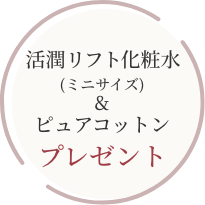 活潤リフト化粧水
(ミニサイズ)
&
ピュアコットン
プレゼント